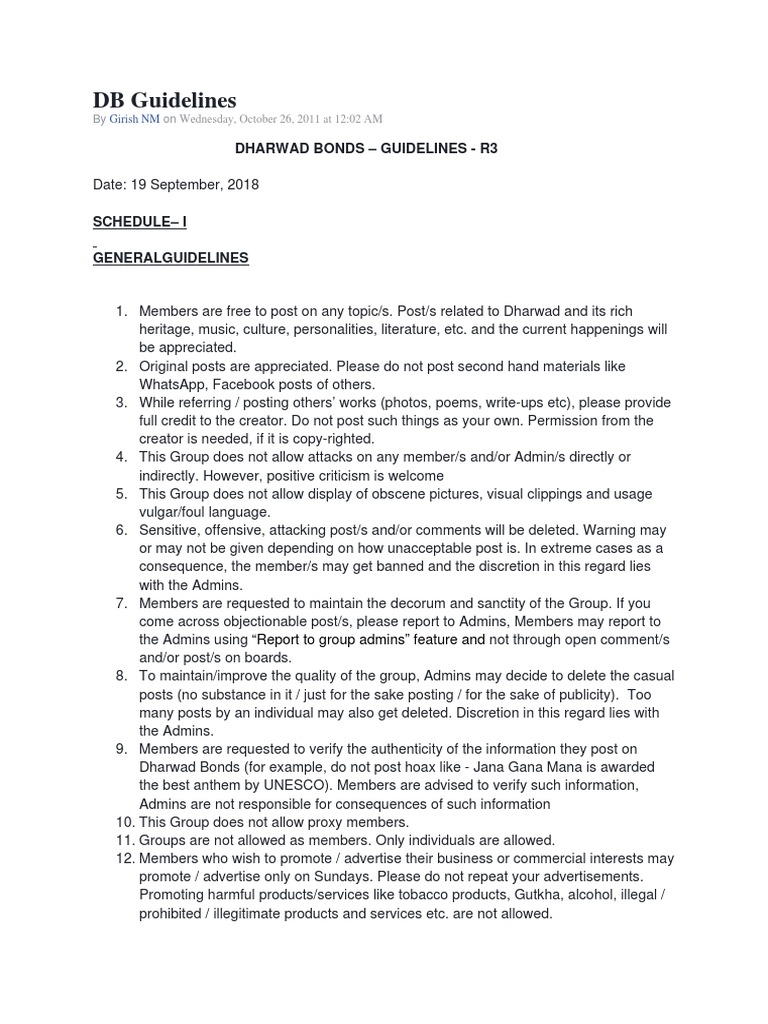 DB Guidelines

By Girish NM on Wednesday, October 26, 2011 at 12:02 AM

DHARWAD BONDS – GUIDELINES - R3

Date: 19 September, 2018

SCHEDULE– I

GENERALGUIDELINES

1. Members are free to post on any topic/s. Post/s related to Dharwad and its rich heritage, music, culture, personalities, literature, etc. and the current happenings will be appreciated.
2. Original posts are appreciated. Please do not post second hand materials like WhatsApp, Facebook posts of others.
3. While referring / posting others' works (photos, poems, write-ups etc), please provide full credit to the creator. Do not post such things as your own. Permission from the creator is needed, if it is copy-righted.
4. This Group does not allow attacks on any member/s and/or Admin/s directly or indirectly. However, positive criticism is welcome
5. This Group does not allow display of obscene pictures, visual clippings and usage vulgar/foul language.
6. Sensitive, offensive, attacking post/s and/or comments will be deleted. Warning may or may not be given depending on how unacceptable post is. In extreme cases as a consequence, the member/s may get banned and the discretion in this regard lies with the Admins.
7. Members are requested to maintain the decorum and sanctity of the Group. If you come across objectionable post/s, please report to Admins, Members may report to the Admins using "Report to group admins" feature and not through open comment/s and/or post/s on boards.
8. To maintain/improve the quality of the group, Admins may decide to delete the casual posts (no substance in it / just for the sake posting / for the sake of publicity). Too many posts by an individual may also get deleted. Discretion in this regard lies with the Admins.
9. Members are requested to verify the authenticity of the information they post on Dharwad Bonds (for example, do not post hoax like - Jana Gana Mana is awarded the best anthem by UNESCO). Members are advised to verify such information, Admins are not responsible for consequences of such information
10. This Group does not allow proxy members.
11. Groups are not allowed as members. Only individuals are allowed.
12. Members who wish to promote / advertise their business or commercial interests may promote / advertise only on Sundays. Please do not repeat your advertisements. Promoting harmful products/services like tobacco products, Gutkha, alcohol, illegal / prohibited / illegitimate products and services etc. are not allowed.